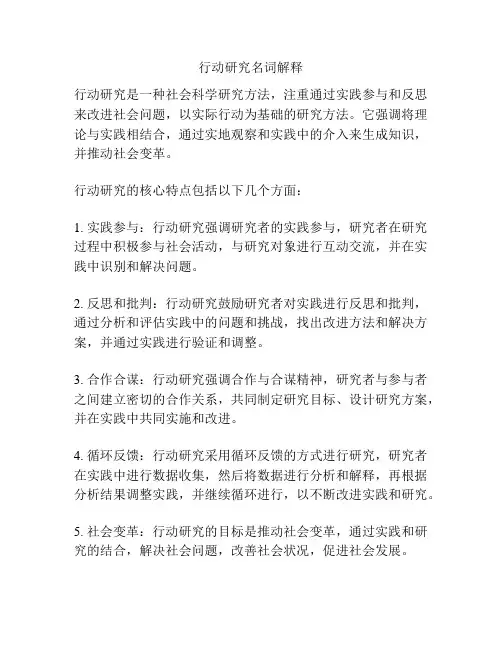 行动研究名词解释

行动研究是一种社会科学研究方法，注重通过实践参与和反思来改进社会问题，以实际行动为基础的研究方法。它强调将理论与实践相结合，通过实地观察和实践中的介入来生成知识，并推动社会变革。

行动研究的核心特点包括以下几个方面：

1. 实践参与：行动研究强调研究者的实践参与，研究者在研究过程中积极参与社会活动，与研究对象进行互动交流，并在实践中识别和解决问题。

2. 反思和批判：行动研究鼓励研究者对实践进行反思和批判，通过分析和评估实践中的问题和挑战，找出改进方法和解决方案，并通过实践进行验证和调整。

3. 合作合谋：行动研究强调合作与合谋精神，研究者与参与者之间建立密切的合作关系，共同制定研究目标、设计研究方案，并在实践中共同实施和改进。

4. 循环反馈：行动研究采用循环反馈的方式进行研究，研究者在实践中进行数据收集，然后将数据进行分析和解释，再根据分析结果调整实践，并继续循环进行，以不断改进实践和研究。

5. 社会变革：行动研究的目标是推动社会变革，通过实践和研究的结合，解决社会问题，改善社会状况，促进社会发展。